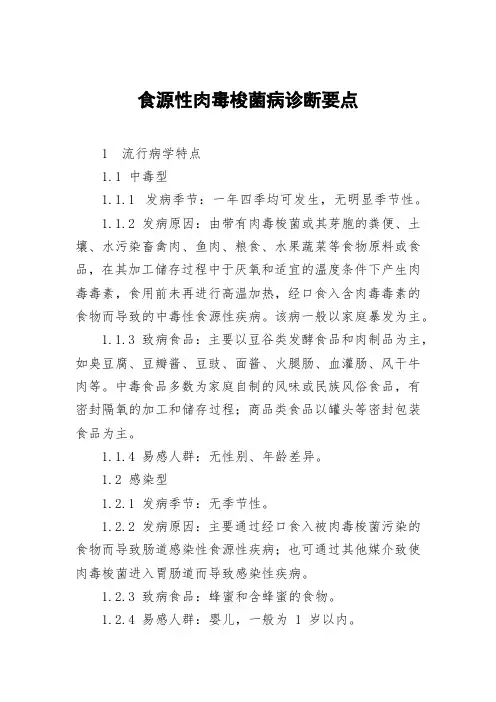 食源性肉毒梭菌病诊断要点

1　流行病学特点

1.1 中毒型

1.1.1　发病季节：一年四季均可发生，无明显季节性。

1.1.2 发病原因：由带有肉毒梭菌或其芽胞的粪便、土壤、水污染畜禽肉、鱼肉、粮食、水果蔬菜等食物原料或食品，在其加工储存过程中于厌氧和适宜的温度条件下产生肉毒毒素，食用前未再进行高温加热，经口食入含肉毒毒素的食物而导致的中毒性食源性疾病。该病一般以家庭暴发为主。

1.1.3 致病食品：主要以豆谷类发酵食品和肉制品为主，如臭豆腐、豆瓣酱、豆豉、面酱、火腿肠、血灌肠、风干牛肉等。中毒食品多数为家庭自制的风味或民族风俗食品，有密封隔氧的加工和储存过程；商品类食品以罐头等密封包装食品为主。

1.1.4 易感人群：无性别、年龄差异。

1.2 感染型

1.2.1 发病季节：无季节性。

1.2.2 发病原因：主要通过经口食入被肉毒梭菌污染的食物而导致肠道感染性食源性疾病；也可通过其他媒介致使肉毒梭菌进入胃肠道而导致感染性疾病。

1.2.3 致病食品：蜂蜜和含蜂蜜的食物。

1.2.4 易感人群：婴儿，一般为 1 岁以内。